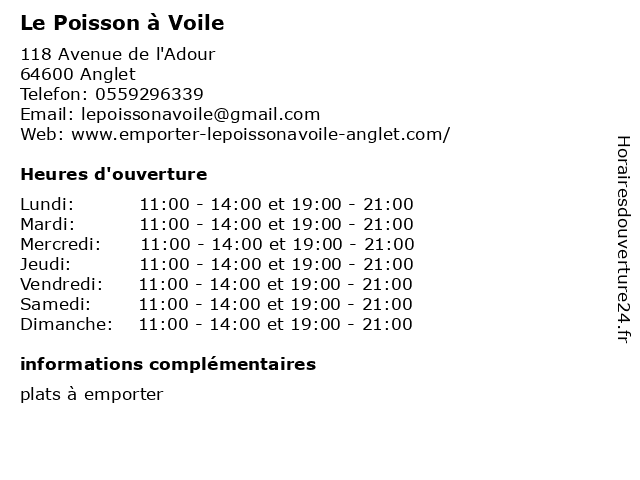 Le Poisson à Voile

118 Avenue de l'Adour
64600 Anglet
Telefon: 0559296339
Email: lepoissonavoile@gmail.com
Web: www.emporter-lepoissonavoile-anglet.com/

Heures d'ouverture

Lundi: 11:00 - 14:00 et 19:00 - 21:00
Mardi: 11:00 - 14:00 et 19:00 - 21:00
Mercredi: 11:00 - 14:00 et 19:00 - 21:00
Jeudi: 11:00 - 14:00 et 19:00 - 21:00
Vendredi: 11:00 - 14:00 et 19:00 - 21:00
Samedi: 11:00 - 14:00 et 19:00 - 21:00
Dimanche: 11:00 - 14:00 et 19:00 - 21:00

informations complémentaires

plats à emporter

Horairesdouverture24.fr